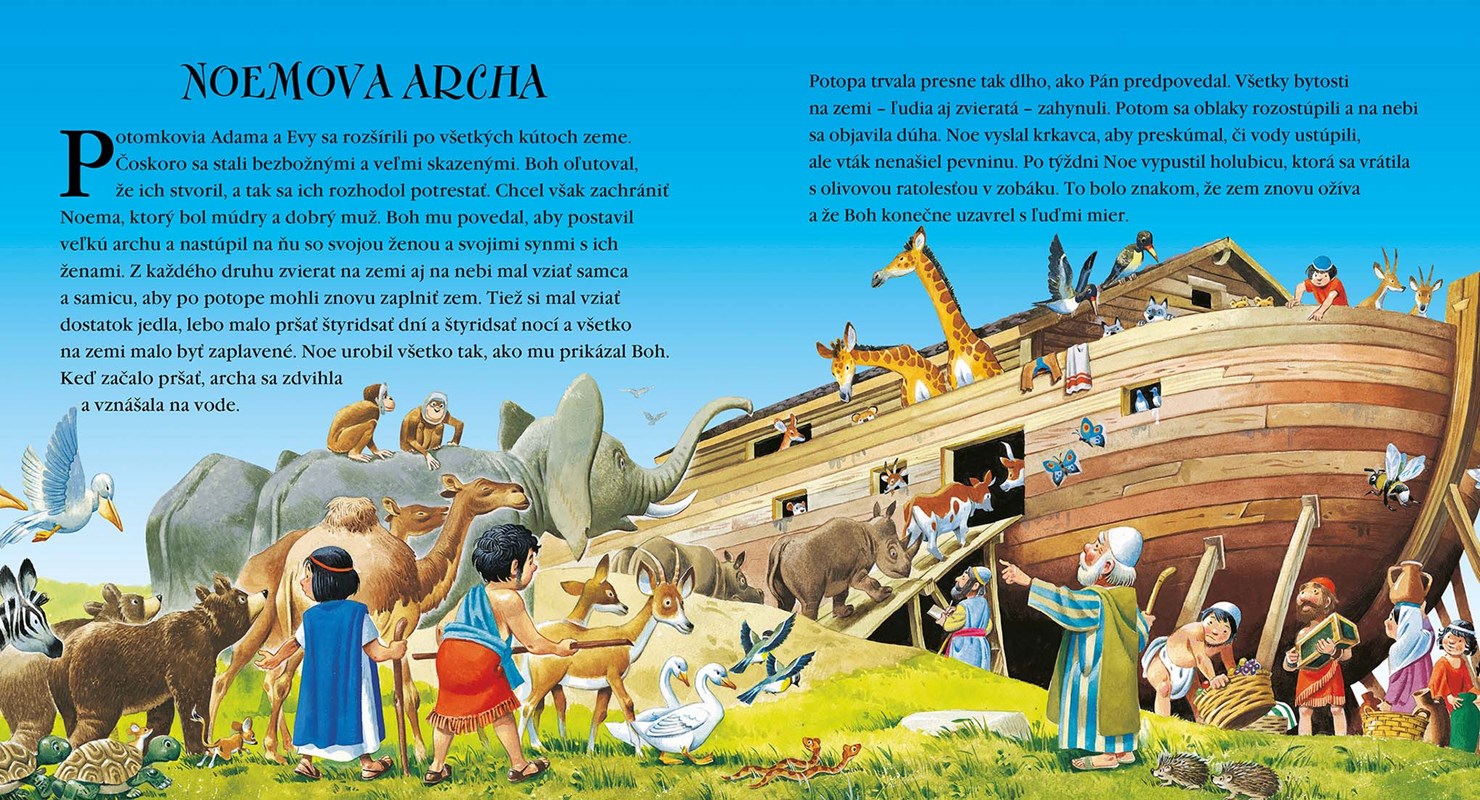 NOEMOVA ARCHA

Potomkovia Adama a Evy sa rozšírili po všetkých kútoch zeme. Čoskoro sa stali bezbožnými a veľmi skazenými. Boh oľutoval, že ich stvoril, a tak sa ich rozhodol potrestať. Chcel však zachrániť Noema, ktorý bol múdry a dobrý muž. Boh mu povedal, aby postavil veľkú archu a nastúpil na ňu so svojou ženou a svojimi synmi s ich ženami. Z každého druhu zvierat na zemi aj na nebi mal vziať samca a samicu, aby po potope mohli znovu zaplniť zem. Tiež si mal vziať dostatok jedla, lebo malo pršať štyridsať dní a štyridsať nocí a všetko na zemi malo byť zaplavené. Noe urobil všetko tak, ako mu prikázal Boh. Keď začalo pršať, archa sa zdvihla a vznášala na vode.

Potopa trvala presne tak dlho, ako Pán predpovedal. Všetky bytosti na zemi – ľudia aj zvieratá – zahynuli. Potom sa oblaky rozostúpili a na nebi sa objavila dúha. Noe vyslal krkavca, aby preskúmal, či vody ustúpili, ale vták nenašiel pevninu. Po týždni Noe vypustil holubicu, ktorá sa vrátila s olivovou ratolesťou v zobáku. To bolo znakom, že zem znovu ožíva a že Boh konečne uzavrel s ľuďmi mier.